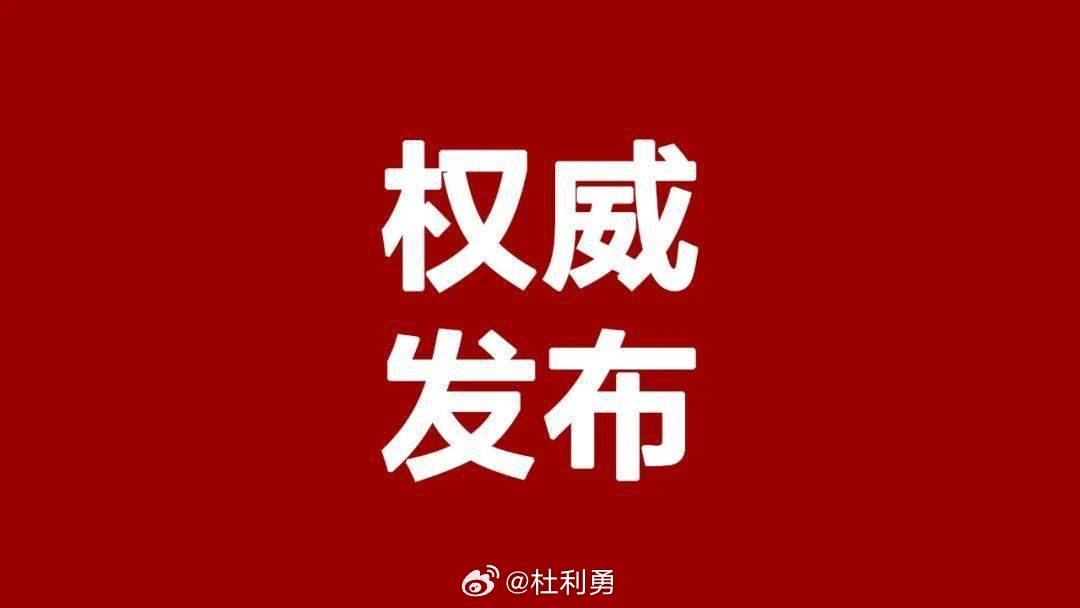 权威
发布

@杜利勇